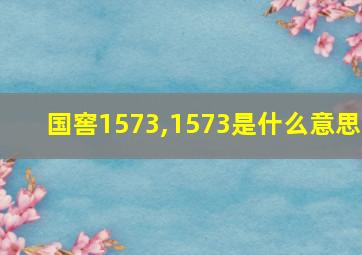 国窖1573,1573是什么意思